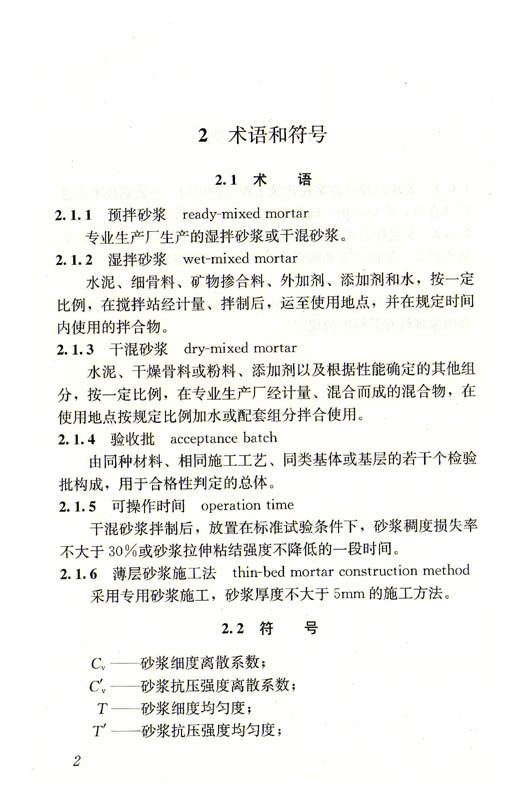 2 术语和符号

2.1 术 语

2.1.1 预拌砂浆 ready-mixed mortar

专业生产厂生产的湿拌砂浆或干混砂浆。

2.1.2 湿拌砂浆 wet-mixed mortar

水泥、细骨料、矿物掺合料、外加剂、添加剂和水，按一定比例，在搅拌站经计量、拌制后，运至使用地点，并在规定时间内使用的拌合物。

2.1.3 干混砂浆 dry-mixed mortar

水泥、干燥骨料或粉料、添加剂以及根据性能确定的其他组分，按一定比例，在专业生产厂经计量、混合而成的混合物，在使用地点按规定比例加水或配套组分拌合使用。

2.1.4 验收批 acceptance batch

由同种材料、相同施工工艺、同类基体或基层的若干个检验批构成，用于合格性判定的总体。

2.1.5 可操作时间 operation time

干混砂浆拌制后，放置在标准试验条件下，砂浆稠度损失率不大于30%或砂浆拉伸粘结强度不降低的一段时间。

2.1.6 薄层砂浆施工法 thin-bed mortar construction method

采用专用砂浆施工，砂浆厚度不大于5mm的施工方法。

2.2 符 号

$C_v$——砂浆细度离散系数；
$C'_v$——砂浆抗压强度离散系数；
$T$——砂浆细度均匀度；
$T'$——砂浆抗压强度均匀度；

2